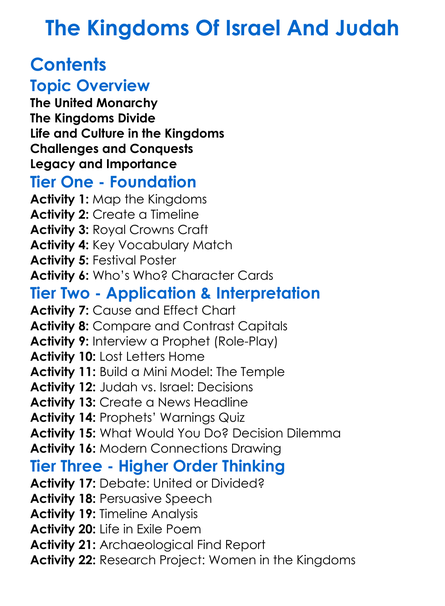 The Kingdoms Of Israel And Judah

Contents

Topic Overview

The United Monarchy
The Kingdoms Divide
Life and Culture in the Kingdoms
Challenges and Conquests
Legacy and Importance

Tier One - Foundation

Activity 1: Map the Kingdoms
Activity 2: Create a Timeline
Activity 3: Royal Crowns Craft
Activity 4: Key Vocabulary Match
Activity 5: Festival Poster
Activity 6: Who's Who? Character Cards

Tier Two - Application & Interpretation

Activity 7: Cause and Effect Chart
Activity 8: Compare and Contrast Capitals
Activity 9: Interview a Prophet (Role-Play)
Activity 10: Lost Letters Home
Activity 11: Build a Mini Model: The Temple
Activity 12: Judah vs. Israel: Decisions
Activity 13: Create a News Headline
Activity 14: Prophets' Warnings Quiz
Activity 15: What Would You Do? Decision Dilemma
Activity 16: Modern Connections Drawing

Tier Three - Higher Order Thinking

Activity 17: Debate: United or Divided?
Activity 18: Persuasive Speech
Activity 19: Timeline Analysis
Activity 20: Life in Exile Poem
Activity 21: Archaeological Find Report
Activity 22: Research Project: Women in the Kingdoms